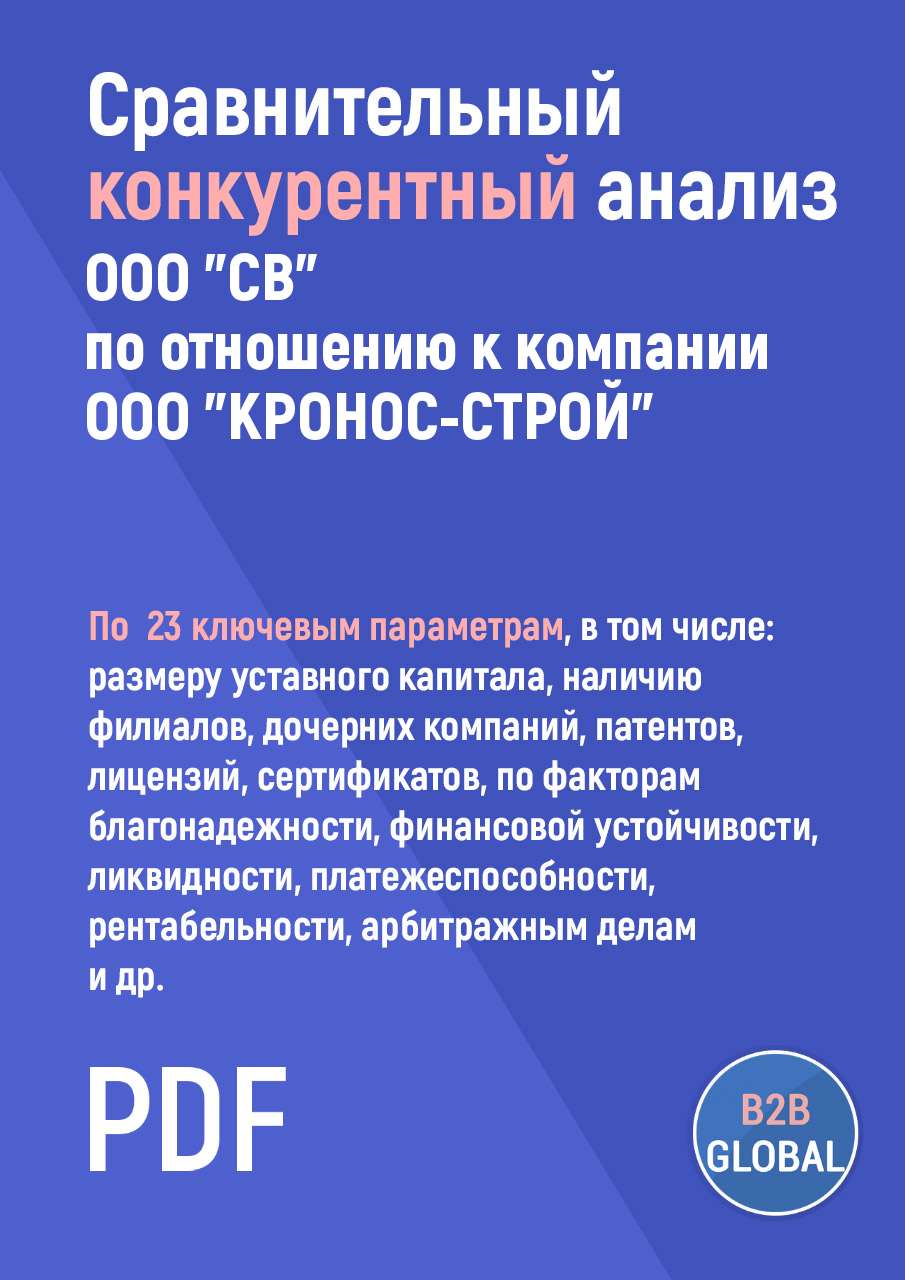 Сравнительный конкурентный анализ ООО "СВ" по отношению к компании ООО "КРОНОС-СТРОЙ"

По 23 ключевым параметрам, в том числе: размеру уставного капитала, наличию филиалов, дочерних компаний, патентов, лицензий, сертификатов, по факторам благонадежности, финансовой устойчивости, ликвидности, платежеспособности, рентабельности, арбитражным делам и др.

PDF

B2B GLOBAL